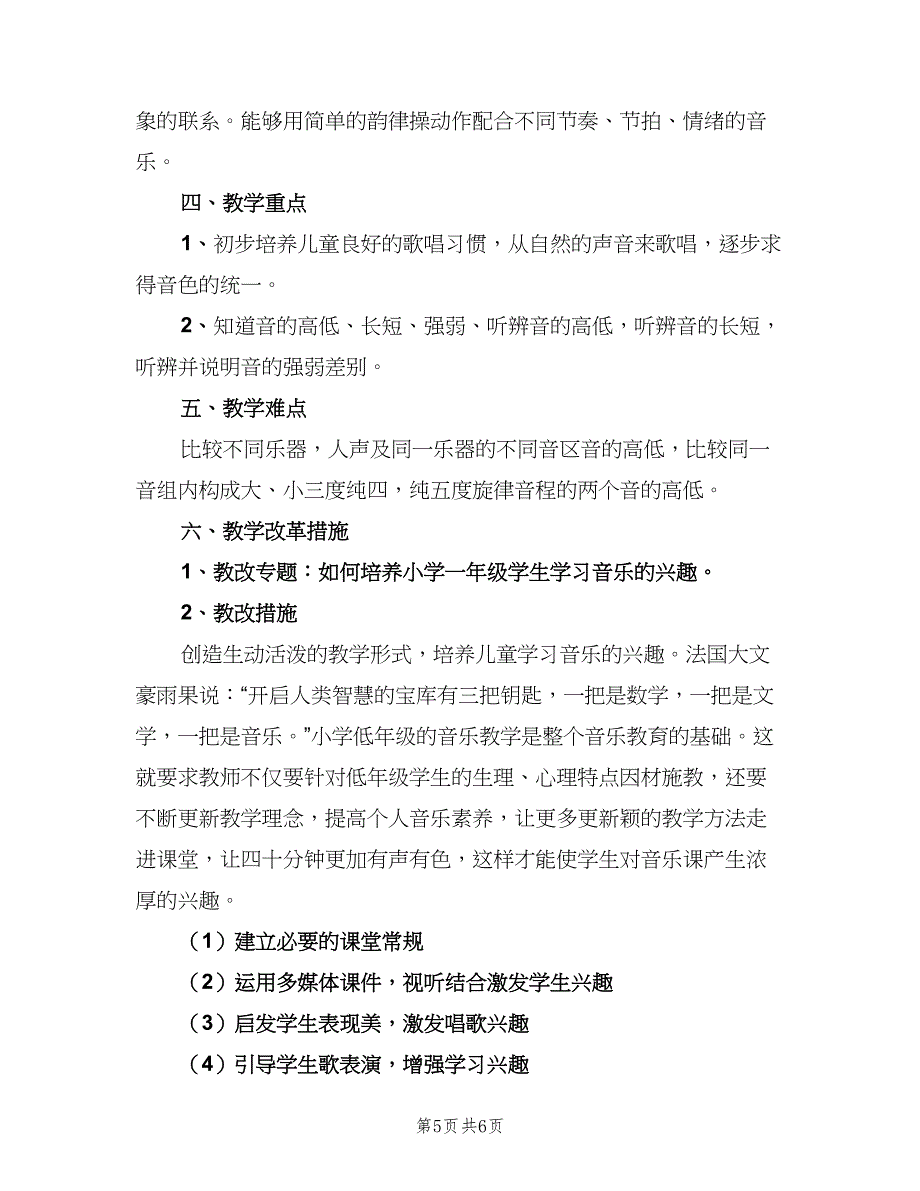 象的联系。能够用简单的韵律操动作配合不同节奏、节拍、情绪的音乐。

四、教学重点

1、初步培养儿童良好的歌唱习惯，从自然的声音来歌唱，逐步求得音色的统一。

2、知道音的高低、长短、强弱、听辨音的高低，听辨音的长短，听辨并说明音的强弱差别。

五、教学难点

比较不同乐器，人声及同一乐器的不同音区音的高低，比较同一音组内构成大、小三度纯四，纯五度旋律音程的两个音的高低。

六、教学改革措施

1、教改专题：如何培养小学一年级学生学习音乐的兴趣。

2、教改措施

创造生动活泼的教学形式，培养儿童学习音乐的兴趣。法国大文豪雨果说：“开启人类智慧的宝库有三把钥匙，一把是数学，一把是文学，一把是音乐。”小学低年级的音乐教学是整个音乐教育的基础。这就要求教师不仅要针对低年级学生的生理、心理特点因材施教，还要不断更新教学理念，提高个人音乐素养，让更多更新颖的教学方法走进课堂，让四十分钟更加有声有色，这样才能使学生对音乐课产生浓厚的兴趣。

（1）建立必要的课堂常规

（2）运用多媒体课件，视听结合激发学生兴趣

（3）启发学生表现美，激发唱歌兴趣

（4）引导学生歌表演，增强学习兴趣

第5页 共6页